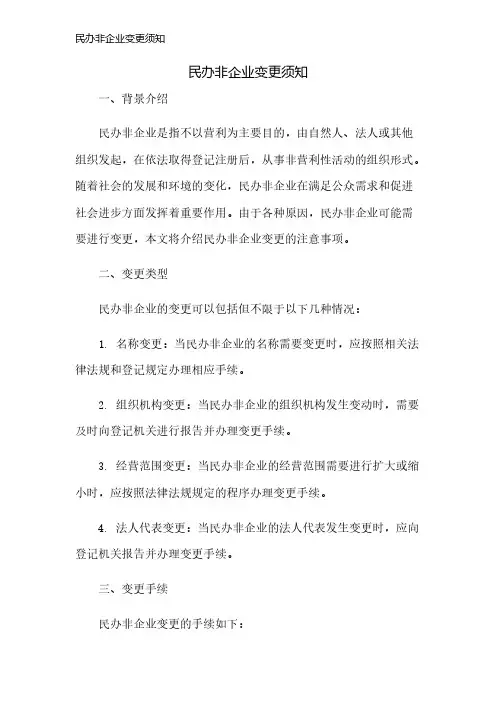 民办非企业变更须知

民办非企业变更须知

一、背景介绍

民办非企业是指不以营利为主要目的，由自然人、法人或其他组织发起，在依法取得登记注册后，从事非营利性活动的组织形式。随着社会的发展和环境的变化，民办非企业在满足公众需求和促进社会进步方面发挥着重要作用。由于各种原因，民办非企业可能需要进行变更，本文将介绍民办非企业变更的注意事项。

二、变更类型

民办非企业的变更可以包括但不限于以下几种情况：

1. 名称变更：当民办非企业的名称需要变更时，应按照相关法律法规和登记规定办理相应手续。

2. 组织机构变更：当民办非企业的组织机构发生变动时，需要及时向登记机关进行报告并办理变更手续。

3. 经营范围变更：当民办非企业的经营范围需要进行扩大或缩小时，应按照法律法规规定的程序办理变更手续。

4. 法人代表变更：当民办非企业的法人代表发生变更时，应向登记机关报告并办理变更手续。

三、变更手续

民办非企业变更的手续如下：